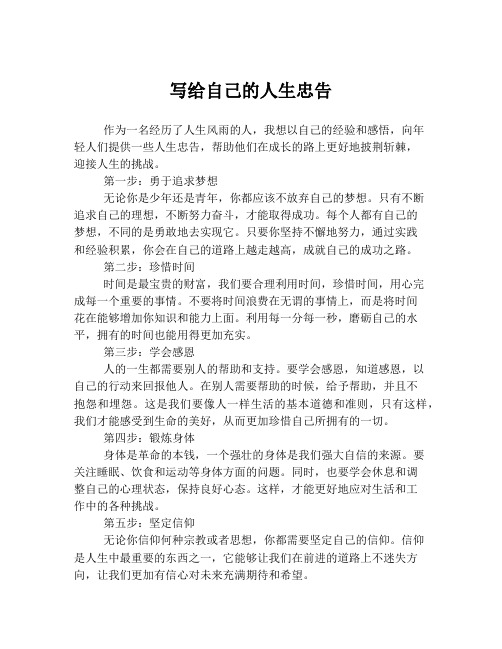 写给自己的人生忠告

作为一名经历了人生风雨的人，我想以自己的经验和感悟，向年轻人们提供一些人生忠告，帮助他们在成长的路上更好地披荆斩棘，迎接人生的挑战。

第一步：勇于追求梦想

无论你是少年还是青年，你都应该不放弃自己的梦想。只有不断追求自己的理想，不断努力奋斗，才能取得成功。每个人都有自己的梦想，不同的是勇敢地去实现它。只要你坚持不懈地努力，通过实践和经验积累，你会在自己的道路上越走越高，成就自己的成功之路。

第二步：珍惜时间

时间是最宝贵的财富，我们要合理利用时间，珍惜时间，用心完成每一个重要的事情。不要将时间浪费在无谓的事情上，而是将时间花在能够增加你知识和能力上面。利用每一分每一秒，磨砺自己的水平，拥有的时间也能用得更加充实。

第三步：学会感恩

人的一生都需要别人的帮助和支持。要学会感恩，知道感恩，以自己的行动来回报他人。在别人需要帮助的时候，给予帮助，并且不抱怨和埋怨。这是我们要像人一样生活的基本道德和准则，只有这样，我们才能感受到生命的美好，从而更加珍惜自己所拥有的一切。

第四步：锻炼身体

身体是革命的本钱，一个强壮的身体是我们强大自信的来源。要关注睡眠、饮食和运动等身体方面的问题。同时，也要学会休息和调整自己的心理状态，保持良好心态。这样，才能更好地应对生活和工作中的各种挑战。

第五步：坚定信仰

无论你信仰何种宗教或者思想，你都需要坚定自己的信仰。信仰是人生中最重要的东西之一，它能够让我们在前进的道路上不迷失方向，让我们更加有信心对未来充满期待和希望。